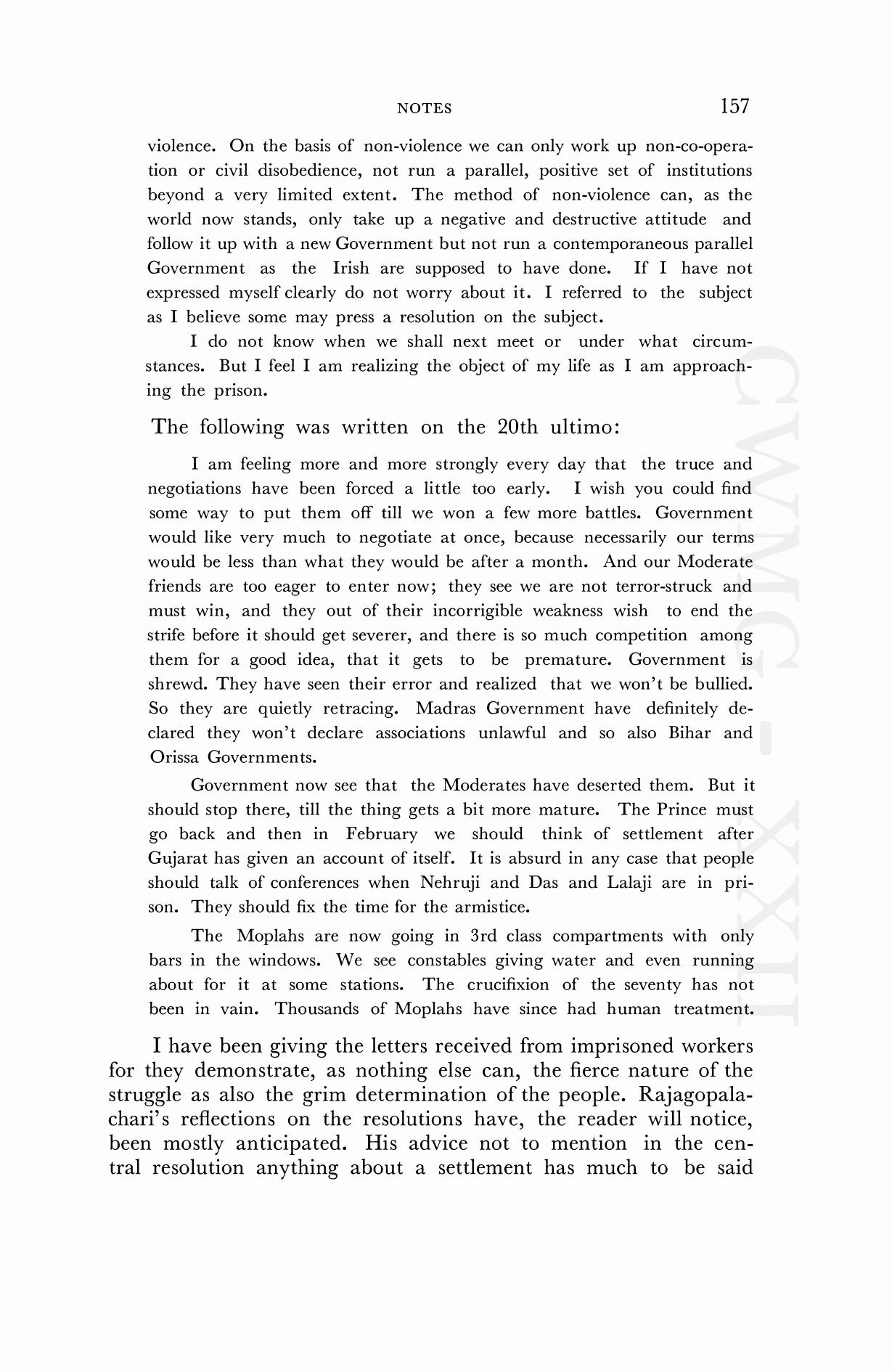 NOTES 157

violence. On the basis of non-violence we can only work up non-co-operation or civil disobedience, not run a parallel, positive set of institutions beyond a very limited extent. The method of non-violence can, as the world now stands, only take up a negative and destructive attitude and follow it up with a new Government but not run a contemporaneous parallel Government as the Irish are supposed to have done. If I have not expressed myself clearly do not worry about it. I referred to the subject as I believe some may press a resolution on the subject.

I do not know when we shall next meet or under what circumstances. But I feel I am realizing the object of my life as I am approaching the prison.

The following was written on the 20th ultimo:

I am feeling more and more strongly every day that the truce and negotiations have been forced a little too early. I wish you could find some way to put them off till we won a few more battles. Government would like very much to negotiate at once, because necessarily our terms would be less than what they would be after a month. And our Moderate friends are too eager to enter now; they see we are not terror-struck and must win, and they out of their incorrigible weakness wish to end the strife before it should get severer, and there is so much competition among them for a good idea, that it gets to be premature. Government is shrewd. They have seen their error and realized that we won't be bullied. So they are quietly retracing. Madras Government have definitely declared they won't declare associations unlawful and so also Bihar and Orissa Governments.

Government now see that the Moderates have deserted them. But it should stop there, till the thing gets a bit more mature. The Prince must go back and then in February we should think of settlement after Gujarat has given an account of itself. It is absurd in any case that people should talk of conferences when Nehruji and Das and Lalaji are in prison. They should fix the time for the armistice.

The Moplahs are now going in 3rd class compartments with only bars in the windows. We see constables giving water and even running about for it at some stations. The crucifixion of the seventy has not been in vain. Thousands of Moplahs have since had human treatment.

I have been giving the letters received from imprisoned workers for they demonstrate, as nothing else can, the fierce nature of the struggle as also the grim determination of the people. Rajagopalachari's reflections on the resolutions have, the reader will notice, been mostly anticipated. His advice not to mention in the central resolution anything about a settlement has much to be said

CWMG - XXII